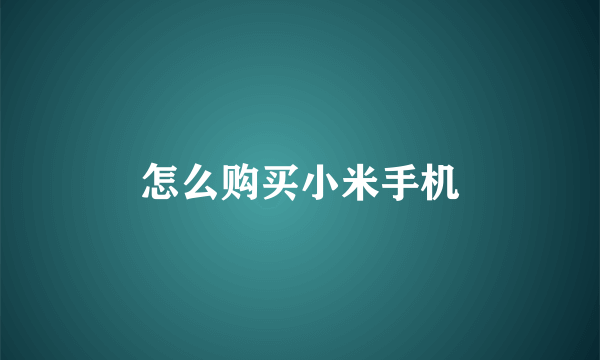 怎么购买小米手机